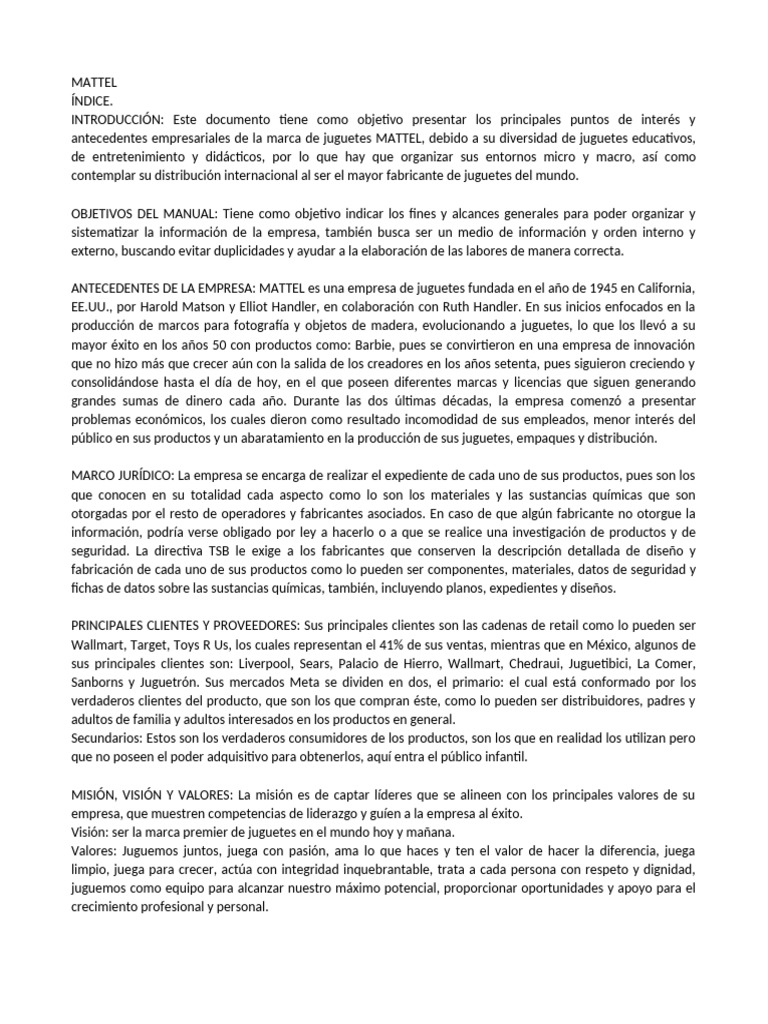 MATTEL
ÍNDICE.
INTRODUCCIÓN: Este documento tiene como objetivo presentar los principales puntos de interés y antecedentes empresariales de la marca de juguetes MATTEL, debido a su diversidad de juguetes educativos, de entretenimiento y didácticos, por lo que hay que organizar sus entornos micro y macro, así como contemplar su distribución internacional al ser el mayor fabricante de juguetes del mundo.

OBJETIVOS DEL MANUAL: Tiene como objetivo indicar los fines y alcances generales para poder organizar y sistematizar la información de la empresa, también busca ser un medio de información y orden interno y externo, buscando evitar duplicidades y ayudar a la elaboración de las labores de manera correcta.

ANTECEDENTES DE LA EMPRESA: MATTEL es una empresa de juguetes fundada en el año de 1945 en California, EE.UU., por Harold Matson y Elliot Handler, en colaboración con Ruth Handler. En sus inicios enfocados en la producción de marcos para fotografía y objetos de madera, evolucionando a juguetes, lo que los llevó a su mayor éxito en los años 50 con productos como: Barbie, pues se convirtieron en una empresa de innovación que no hizo más que crecer aún con la salida de los creadores en los años setenta, pues siguieron creciendo y consolidándose hasta el día de hoy, en el que poseen diferentes marcas y licencias que siguen generando grandes sumas de dinero cada año. Durante las dos últimas décadas, la empresa comenzó a presentar problemas económicos, los cuales dieron como resultado incomodidad de sus empleados, menor interés del público en sus productos y un abaratamiento en la producción de sus juguetes, empaques y distribución.

MARCO JURÍDICO: La empresa se encarga de realizar el expediente de cada uno de sus productos, pues son los que conocen en su totalidad cada aspecto como lo son los materiales y las sustancias químicas que son otorgadas por el resto de operadores y fabricantes asociados. En caso de que algún fabricante no otorgue la información, podría verse obligado por ley a hacerlo o a que se realice una investigación de productos y de seguridad. La directiva TSB le exige a los fabricantes que conserven la descripción detallada de diseño y fabricación de cada uno de sus productos como lo pueden ser componentes, materiales, datos de seguridad y fichas de datos sobre las sustancias químicas, también, incluyendo planos, expedientes y diseños.

PRINCIPALES CLIENTES Y PROVEEDORES: Sus principales clientes son las cadenas de retail como lo pueden ser Wallmart, Target, Toys R Us, los cuales representan el 41% de sus ventas, mientras que en México, algunos de sus principales clientes son: Liverpool, Sears, Palacio de Hierro, Wallmart, Chedraui, Juguetibici, La Comer, Sanborns y Juguetrón. Sus mercados Meta se dividen en dos, el primario: el cual está conformado por los verdaderos clientes del producto, que son los que compran éste, como lo pueden ser distribuidores, padres y adultos de familia y adultos interesados en los productos en general.
Secundarios: Estos son los verdaderos consumidores de los productos, son los que en realidad los utilizan pero que no poseen el poder adquisitivo para obtenerlos, aquí entra el público infantil.

MISIÓN, VISIÓN Y VALORES: La misión es de captar líderes que se alineen con los principales valores de su empresa, que muestren competencias de liderazgo y guíen a la empresa al éxito.
Visión: ser la marca premier de juguetes en el mundo hoy y mañana.
Valores: Juguemos juntos, juega con pasión, ama lo que haces y ten el valor de hacer la diferencia, juega limpio, juega para crecer, actúa con integridad inquebrantable, trata a cada persona con respeto y dignidad, juguemos como equipo para alcanzar nuestro máximo potencial, proporcionar oportunidades y apoyo para el crecimiento profesional y personal.